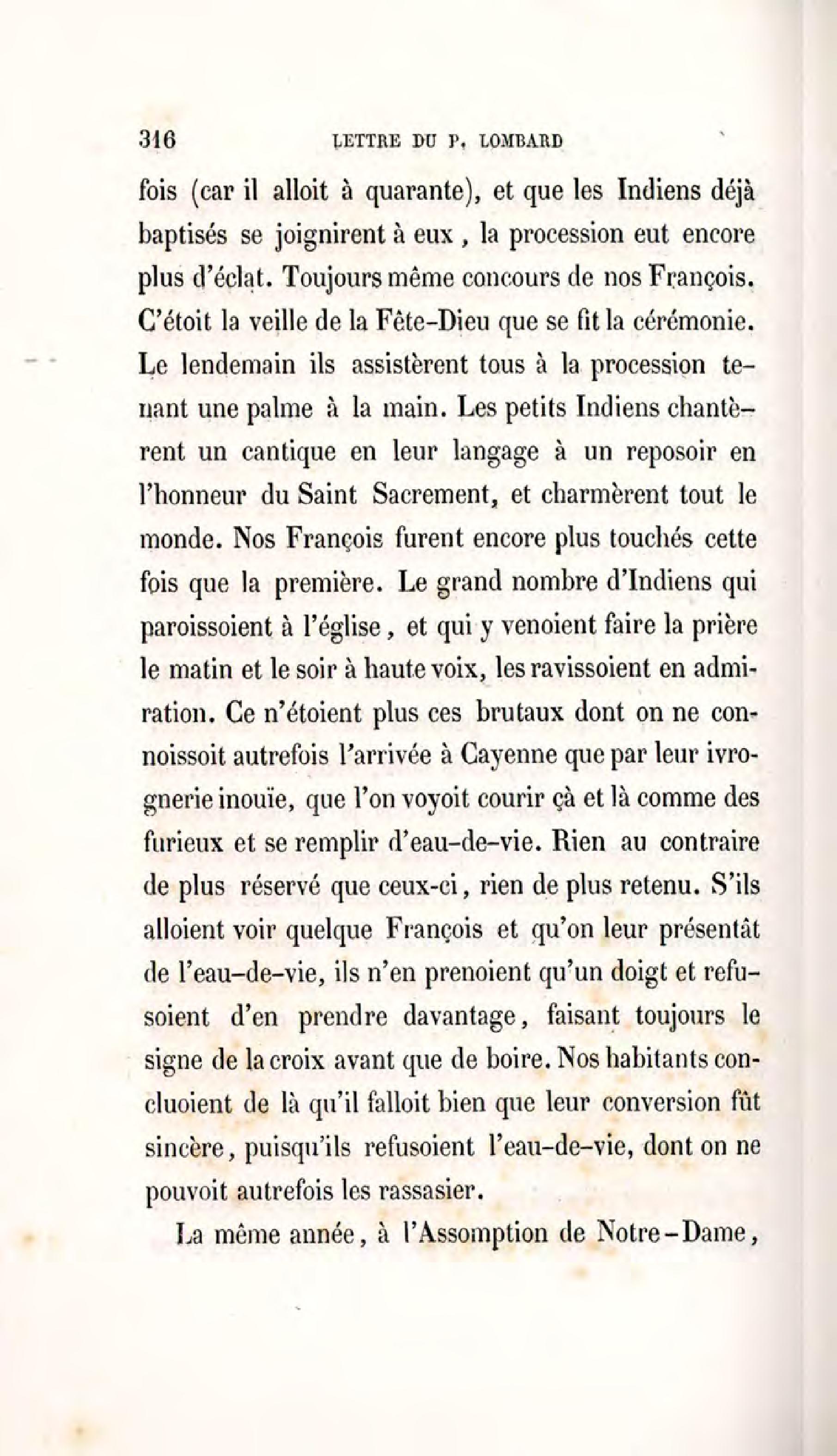 316 LETTRE DU P. LOMBARD

fois (car il alloit à quarante), et que les Indiens déjà baptisés se joignirent à eux, la procession eut encore plus d'éclat. Toujours même concours de nos François. C'étoit la veille de la Fête-Dieu que se fit la cérémonie. Le lendemain ils assistèrent tous à la procession tenant une palme à la main. Les petits Indiens chantèrent un cantique en leur langage à un reposoir en l'honneur du Saint Sacrement, et charmèrent tout le monde. Nos François furent encore plus touchés cette fois que la première. Le grand nombre d'Indiens qui paroissoient à l'église, et qui y venoient faire la prière le matin et le soir à haute voix, les ravissoient en admiration. Ce n'étoient plus ces brutaux dont on ne connoissoit autrefois l'arrivée à Cayenne que par leur ivrognerie inouïe, que l'on voyoit courir çà et là comme des furieux et se remplir d'eau-de-vie. Rien au contraire de plus réservé que ceux-ci, rien de plus retenu. S'ils alloient voir quelque François et qu'on leur présentât de l'eau-de-vie, ils n'en prenoient qu'un doigt et refusoient d'en prendre davantage, faisant toujours le signe de la croix avant que de boire. Nos habitants concluoient de là qu'il falloit bien que leur conversion fût sincère, puisqu'ils refusoient l'eau-de-vie, dont on ne pouvoit autrefois les rassasier.

La même année, à l'Assomption de Notre-Dame,